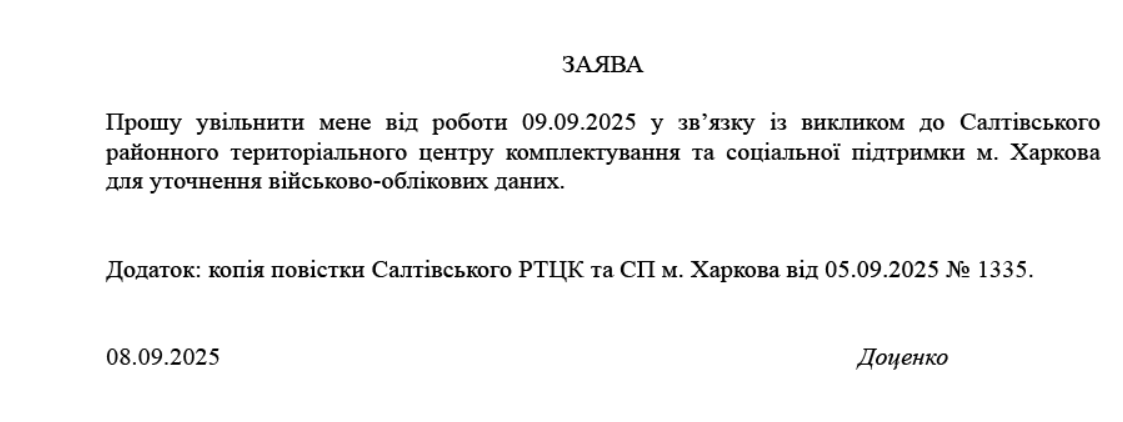 ЗАЯВА

Прошу увільнити мене від роботи 09.09.2025 у зв'язку із викликом до Салтівського районного територіального центру комплектування та соціальної підтримки м. Харкова для уточнення військово-облікових даних.

Додаток: копія повістки Салтівського РТЦК та СП м. Харкова від 05.09.2025 № 1335.

08.09.2025 Доценко